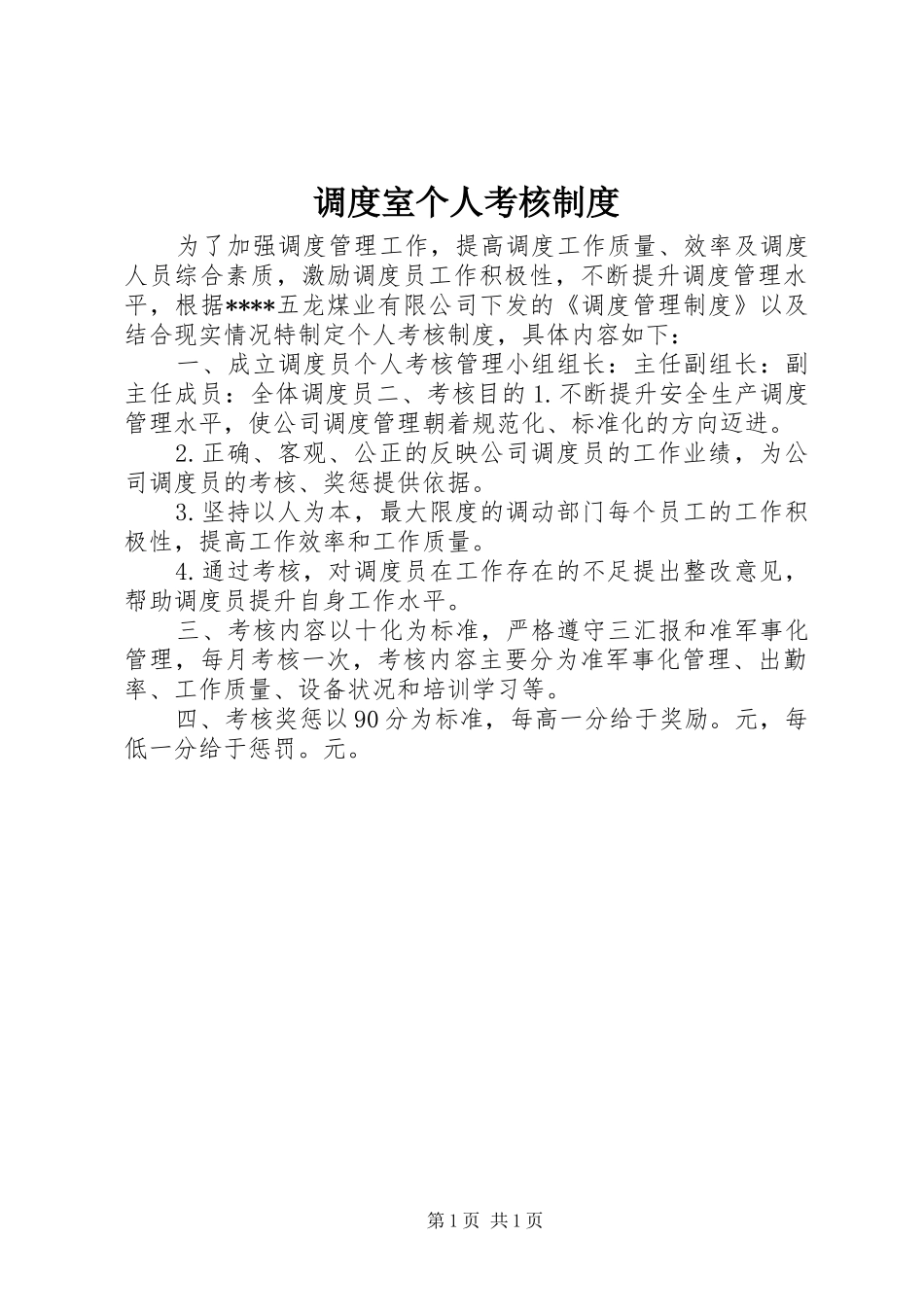 调度室个人考核制度

为了加强调度管理工作，提高调度工作质量、效率及调度人员综合素质，激励调度员工作积极性，不断提升调度管理水平，根据****五龙煤业有限公司下发的《调度管理制度》以及结合现实情况特制定个人考核制度，具体内容如下：

一、成立调度员个人考核管理小组组长：主任副组长：副主任成员：全体调度员二、考核目的 1.不断提升安全生产调度管理水平，使公司调度管理朝着规范化、标准化的方向迈进。

2.正确、客观、公正的反映公司调度员的工作业绩，为公司调度员的考核、奖惩提供依据。

3.坚持以人为本，最大限度的调动部门每个员工的工作积极性，提高工作效率和工作质量。

4.通过考核，对调度员在工作存在的不足提出整改意见，帮助调度员提升自身工作水平。

三、考核内容以十化为标准，严格遵守三汇报和准军事化管理，每月考核一次，考核内容主要分为准军事化管理、出勤率、工作质量、设备状况和培训学习等。

四、考核奖惩以 90 分为标准，每高一分给于奖励。元，每低一分给于惩罚。元。

第 1 页 共 1 页